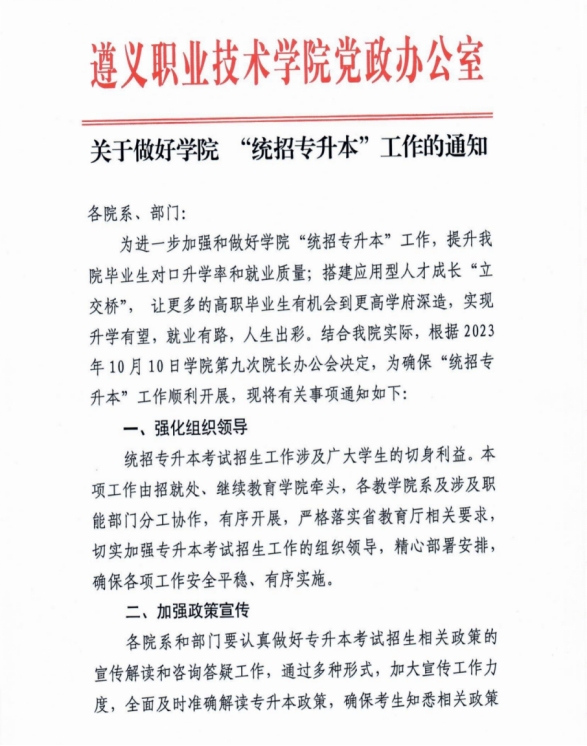 遵义职业技术学院党政办公室

关于做好学院 “统招专升本”工作的通知

各院系、部门:

为进一步加强和做好学院“统招专升本”工作，提升我院毕业生对口升学率和就业质量；搭建应用型人才成长“立交桥”， 让更多的高职毕业生有机会到更高学府深造，实现升学有望，就业有路，人生出彩。结合我院实际，根据2023年10月10日学院第九次院长办公会决定，为确保“统招专升本”工作顺利开展，现将有关事项通知如下:

一、强化组织领导

统招专升本考试招生工作涉及广大学生的切身利益。本项工作由招就处、继续教育学院牵头，各教学院系及涉及职能部门分工协作，有序开展，严格落实省教育厅相关要求，切实加强专升本考试招生工作的组织领导，精心部署安排，确保各项工作安全平稳、有序实施。

二、加强政策宣传

各院系和部门要认真做好专升本考试招生相关政策的宣传解读和咨询答疑工作，通过多种形式，加大宣传工作力度，全面及时准确解读专升本政策，确保考生知悉相关政策